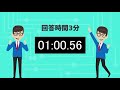 回答時間3分

01:00.56